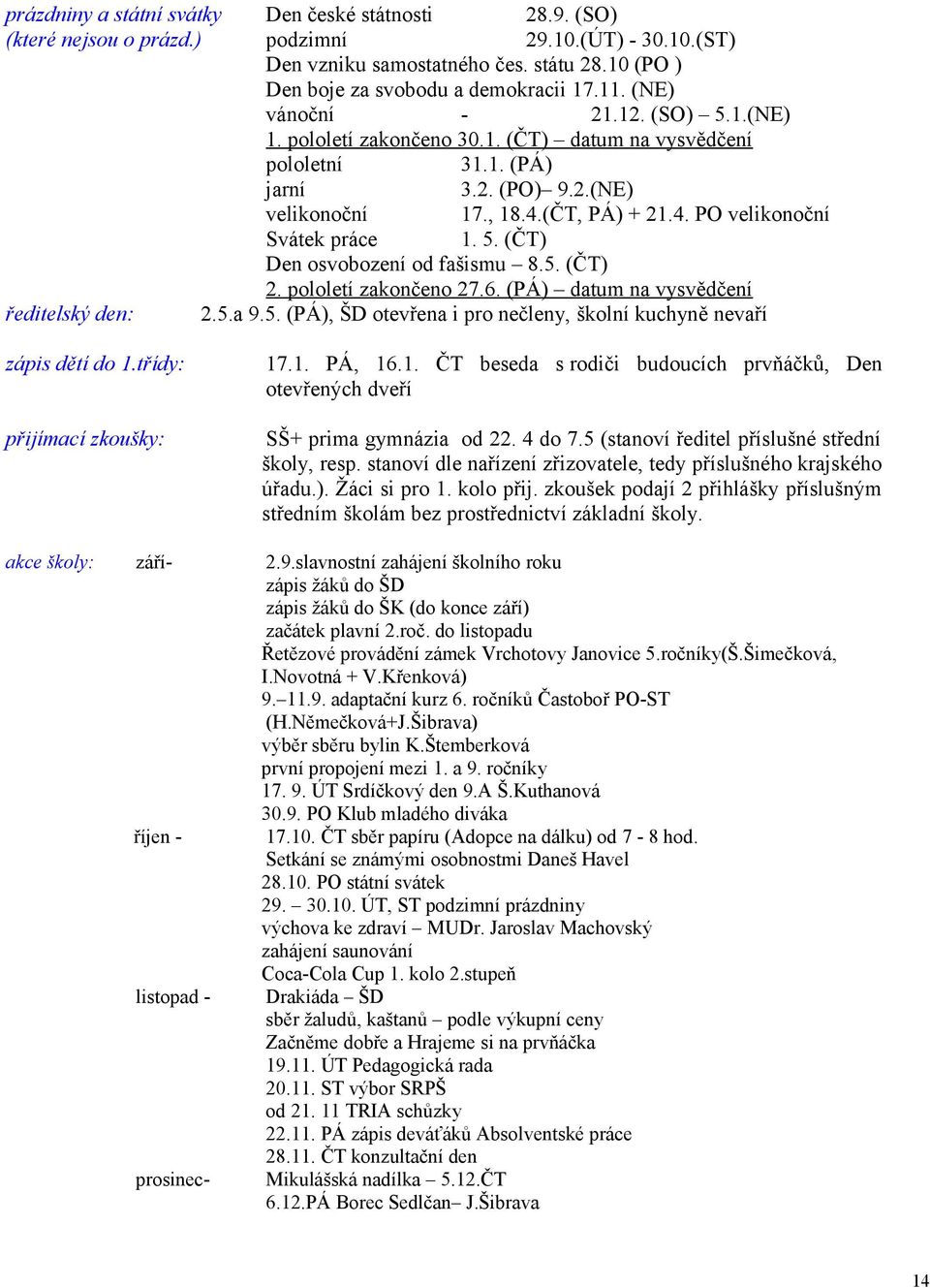 prázdniny a státní svátky (které nejsou o prázd.)

Den české státnosti 28.9. (SO)
podzimní 29.10.(ÚT) - 30.10.(ST)
Den vzniku samostatného čes. státu 28.10 (PO )
Den boje za svobodu a demokracii 17.11. (NE)
vánoční - 21.12. (SO) – 5.1.(NE)
1. pololetí zakončeno 30.1. (ČT) – datum na vysvědčení
pololetní 31.1. (PÁ)
jarní 3.2. (PO)– 9.2.(NE)
velikonoční 17., 18.4.(ČT, PÁ) + 21.4. PO velikonoční
Svátek práce 1. 5. (ČT)
Den osvobození od fašismu – 8.5. (ČT)
2. pololetí zakončeno 27.6. (PÁ) – datum na vysvědčení

ředitelský den: 2.5.a 9.5. (PÁ), ŠD otevřena i pro nečleny, školní kuchyně nevaří

zápis dětí do 1.třídy: 17.1. PÁ, 16.1. ČT beseda s rodiči budoucích prvňáčků, Den otevřených dveří

přijímací zkoušky: SŠ+ prima gymnázia od 22. 4 do 7.5 (stanoví ředitel příslušné střední školy, resp. stanoví dle nařízení zřizovatele, tedy příslušného krajského úřadu.). Žáci si pro 1. kolo přij. zkoušek podají 2 přihlášky příslušným středním školám bez prostřednictví základní školy.

akce školy: září-
2.9.slavnostní zahájení školního roku
zápis žáků do ŠD
zápis žáků do ŠK (do konce září)
začátek plavní 2.roč. do listopadu
Řetězové provádění zámek Vrchotovy Janovice 5.ročníky(Š.Šimečková, I.Novotná + V.Křenková)
9.–11.9. adaptační kurz 6. ročníků Častoboř PO-ST (H.Němečková+J.Šibrava)
výběr sběru bylin K.Štemberková
první propojení mezi 1. a 9. ročníky
17. 9. ÚT Srdíčkový den 9.A Š.Kuthanová
30.9. PO Klub mladého diváka

říjen -
17.10. ČT sběr papíru (Adopce na dálku) od 7 - 8 hod.
Setkání se známými osobnostmi Daneš Havel
28.10. PO státní svátek
29. – 30.10. ÚT, ST podzimní prázdniny
výchova ke zdraví – MUDr. Jaroslav Machovský
zahájení saunování
Coca-Cola Cup 1. kolo 2.stupeň

listopad -
Drakiáda – ŠD
sběr žaludů, kaštanů – podle výkupní ceny
Začněme dobře a Hrajeme si na prvňáčka
19.11. ÚT Pedagogická rada
20.11. ST výbor SRPŠ
od 21. 11 TRIA schůzky
22.11. PÁ zápis deváťáků Absolventské práce
28.11. ČT konzultační den

prosinec-
Mikulášská nadílka – 5.12.ČT
6.12.PÁ Borec Sedlčan– J.Šibrava

14